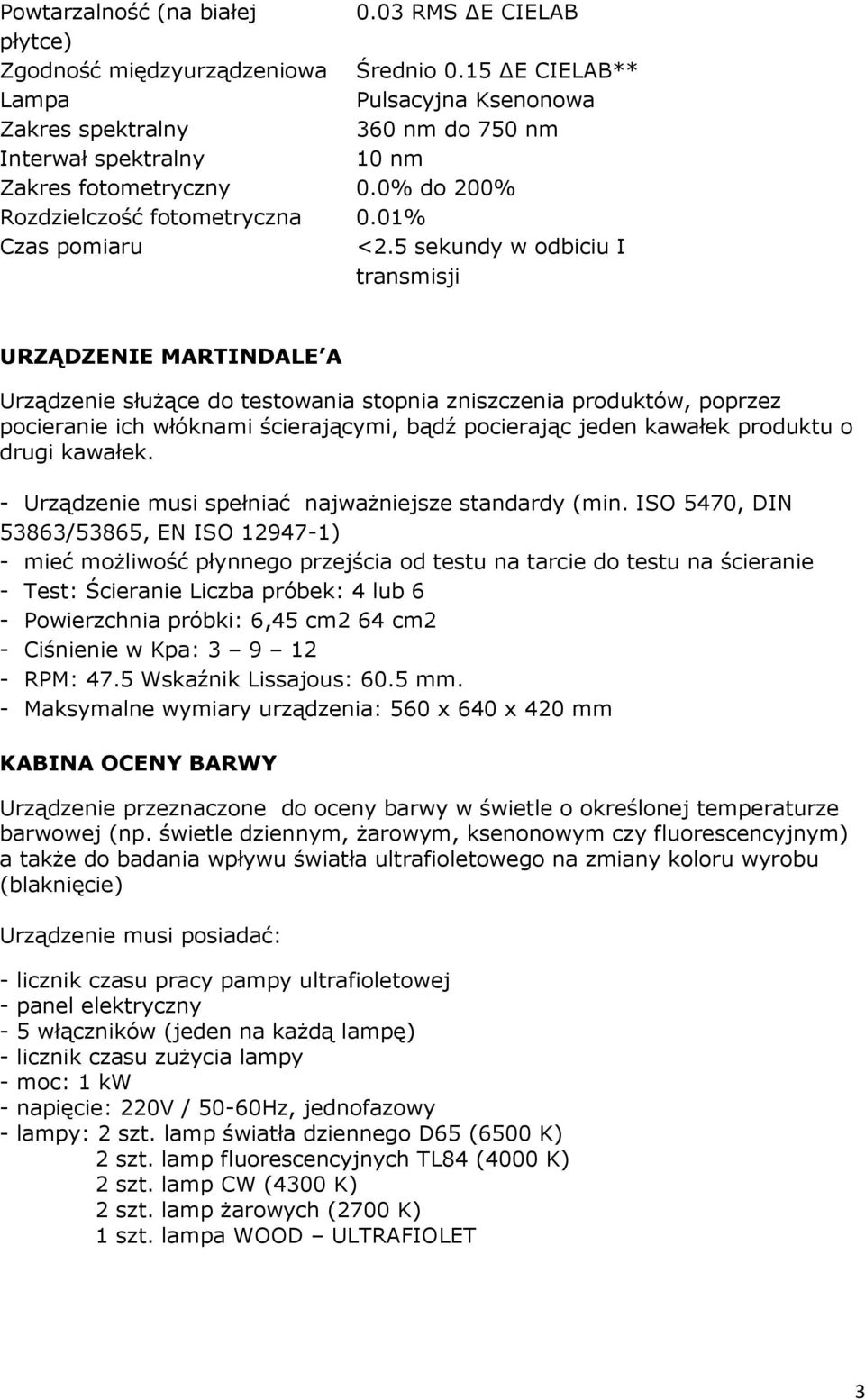 | | |
|---|---|
| Powtarzalność (na białej płytce) | 0.03 RMS ΔE CIELAB |
| Zgodność międzyurządzeniowa | Średnio 0.15 ΔE CIELAB** |
| Lampa | Pulsacyjna Ksenonowa |
| Zakres spektralny | 360 nm do 750 nm |
| Interwał spektralny | 10 nm |
| Zakres fotometryczny | 0.0% do 200% |
| Rozdzielczość fotometryczna | 0.01% |
| Czas pomiaru | <2.5 sekundy w odbiciu I transmisji |

URZĄDZENIE MARTINDALE A

Urządzenie służące do testowania stopnia zniszczenia produktów, poprzez pocieranie ich włóknami ścierającymi, bądź pocierając jeden kawałek produktu o drugi kawałek.

- Urządzenie musi spełniać najważniejsze standardy (min. ISO 5470, DIN 53863/53865, EN ISO 12947-1)
- mieć możliwość płynnego przejścia od testu na tarcie do testu na ścieranie
- Test: Ścieranie Liczba próbek: 4 lub 6
- Powierzchnia próbki: 6,45 cm2 64 cm2
- Ciśnienie w Kpa: 3 – 9 – 12
- RPM: 47.5 Wskaźnik Lissajous: 60.5 mm.
- Maksymalne wymiary urządzenia: 560 x 640 x 420 mm

KABINA OCENY BARWY

Urządzenie przeznaczone do oceny barwy w świetle o określonej temperaturze barwowej (np. świetle dziennym, żarowym, ksenonowym czy fluorescencyjnym) a także do badania wpływu światła ultrafioletowego na zmiany koloru wyrobu (blaknięcie)

Urządzenie musi posiadać:

- licznik czasu pracy pampy ultrafioletowej
- panel elektryczny
- 5 włączników (jeden na każdą lampę)
- licznik czasu zużycia lampy
- moc: 1 kW
- napięcie: 220V / 50-60Hz, jednofazowy
- lampy: 2 szt. lamp światła dziennego D65 (6500 K)
2 szt. lamp fluorescencyjnych TL84 (4000 K)
2 szt. lamp CW (4300 K)
2 szt. lamp żarowych (2700 K)
1 szt. lampa WOOD – ULTRAFIOLET

3